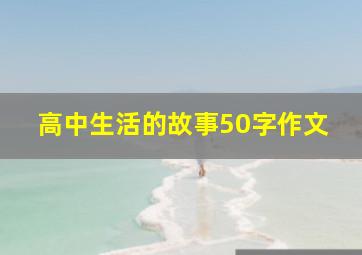 高中生活的故事50字作文